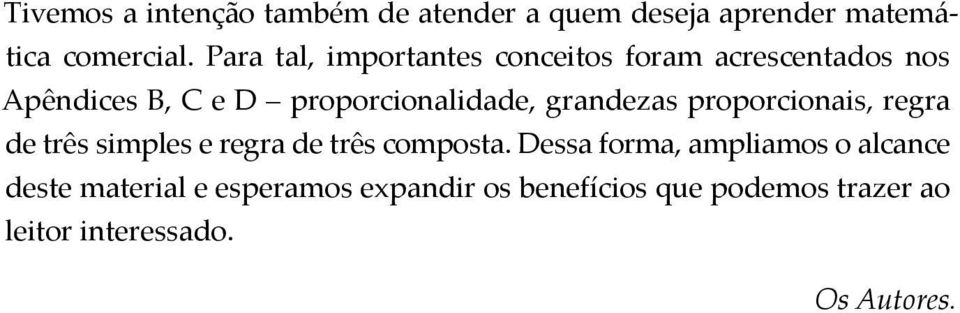 Tivemos a intenção também de atender a quem deseja aprender matemática comercial. Para tal, importantes conceitos foram acrescentados nos Apêndices B, C e D – proporcionalidade, grandezas proporcionais, regra de três simples e regra de três composta. Dessa forma, ampliamos o alcance deste material e esperamos expandir os benefícios que podemos trazer ao leitor interessado.

Os Autores.